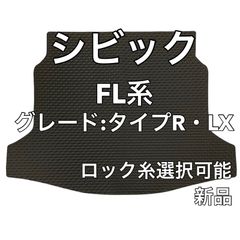 シビック

FL系

グレード:タイプR・LX

ロック糸選択可能

新品